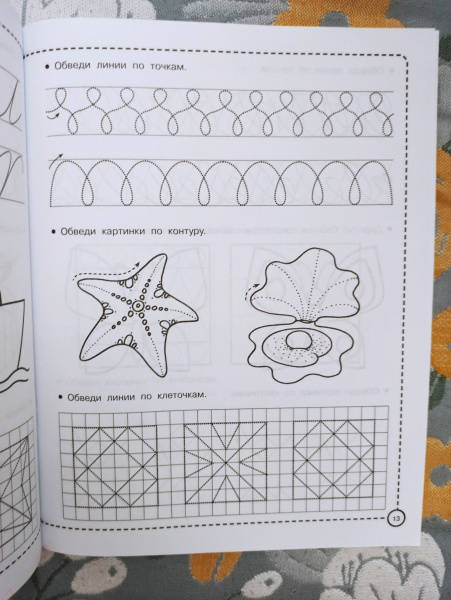 • Обведи линии по точкам.

• Обведи картинки по контуру.

• Обведи линии по клеточкам.

13